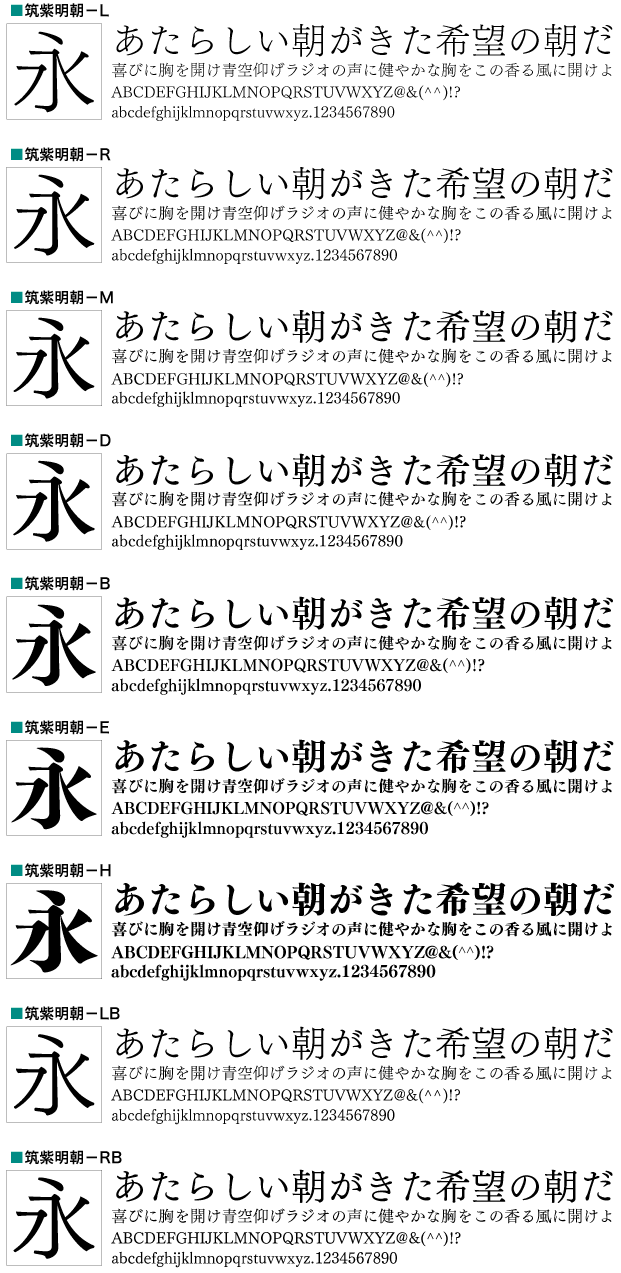 ■筑紫明朝－L
永
あたらしい朝がきた希望の朝だ
喜びに胸を開け青空仰げラジオの声に健やかな胸をこの香る風に開けよ
ABCDEFGHIJKLMNOPQRSTUVWXYZ@&(^^)!?
abcdefghijklmnopqrstuvwxyz.1234567890

■筑紫明朝－R
永
あたらしい朝がきた希望の朝だ
喜びに胸を開け青空仰げラジオの声に健やかな胸をこの香る風に開けよ
ABCDEFGHIJKLMNOPQRSTUVWXYZ@&(^^)!?
abcdefghijklmnopqrstuvwxyz.1234567890

■筑紫明朝－M
永
あたらしい朝がきた希望の朝だ
喜びに胸を開け青空仰げラジオの声に健やかな胸をこの香る風に開けよ
ABCDEFGHIJKLMNOPQRSTUVWXYZ@&(^^)!?
abcdefghijklmnopqrstuvwxyz.1234567890

■筑紫明朝－D
永
あたらしい朝がきた希望の朝だ
喜びに胸を開け青空仰げラジオの声に健やかな胸をこの香る風に開けよ
ABCDEFGHIJKLMNOPQRSTUVWXYZ@&(^^)!?
abcdefghijklmnopqrstuvwxyz.1234567890

■筑紫明朝－B
永
あたらしい朝がきた希望の朝だ
喜びに胸を開け青空仰げラジオの声に健やかな胸をこの香る風に開けよ
ABCDEFGHIJKLMNOPQRSTUVWXYZ@&(^^)!?
abcdefghijklmnopqrstuvwxyz.1234567890

■筑紫明朝－E
永
あたらしい朝がきた希望の朝だ
喜びに胸を開け青空仰げラジオの声に健やかな胸をこの香る風に開けよ
ABCDEFGHIJKLMNOPQRSTUVWXYZ@&(^^)!?
abcdefghijklmnopqrstuvwxyz.1234567890

■筑紫明朝－H
永
あたらしい朝がきた希望の朝だ
喜びに胸を開け青空仰げラジオの声に健やかな胸をこの香る風に開けよ
ABCDEFGHIJKLMNOPQRSTUVWXYZ@&(^^)!?
abcdefghijklmnopqrstuvwxyz.1234567890

■筑紫明朝－LB
永
あたらしい朝がきた希望の朝だ
喜びに胸を開け青空仰げラジオの声に健やかな胸をこの香る風に開けよ
ABCDEFGHIJKLMNOPQRSTUVWXYZ@&(^^)!?
abcdefghijklmnopqrstuvwxyz.1234567890

■筑紫明朝－RB
永
あたらしい朝がきた希望の朝だ
喜びに胸を開け青空仰げラジオの声に健やかな胸をこの香る風に開けよ
ABCDEFGHIJKLMNOPQRSTUVWXYZ@&(^^)!?
abcdefghijklmnopqrstuvwxyz.1234567890